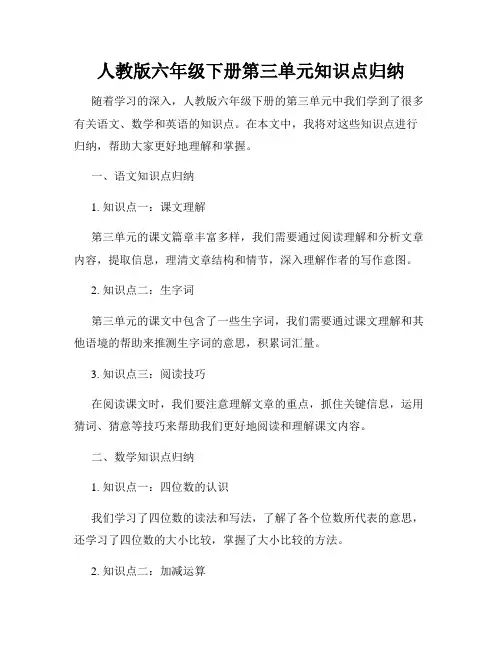 人教版六年级下册第三单元知识点归纳

随着学习的深入，人教版六年级下册的第三单元中我们学到了很多有关语文、数学和英语的知识点。在本文中，我将对这些知识点进行归纳，帮助大家更好地理解和掌握。

一、语文知识点归纳

1. 知识点一：课文理解

第三单元的课文篇章丰富多样，我们需要通过阅读理解和分析文章内容，提取信息，理清文章结构和情节，深入理解作者的写作意图。

2. 知识点二：生字词

第三单元的课文中包含了一些生字词，我们需要通过课文理解和其他语境的帮助来推测生字词的意思，积累词汇量。

3. 知识点三：阅读技巧

在阅读课文时，我们要注意理解文章的重点，抓住关键信息，运用猜词、猜意等技巧来帮助我们更好地阅读和理解课文内容。

二、数学知识点归纳

1. 知识点一：四位数的认识

我们学习了四位数的读法和写法，了解了各个位数所代表的意思，还学习了四位数的大小比较，掌握了大小比较的方法。

2. 知识点二：加减运算